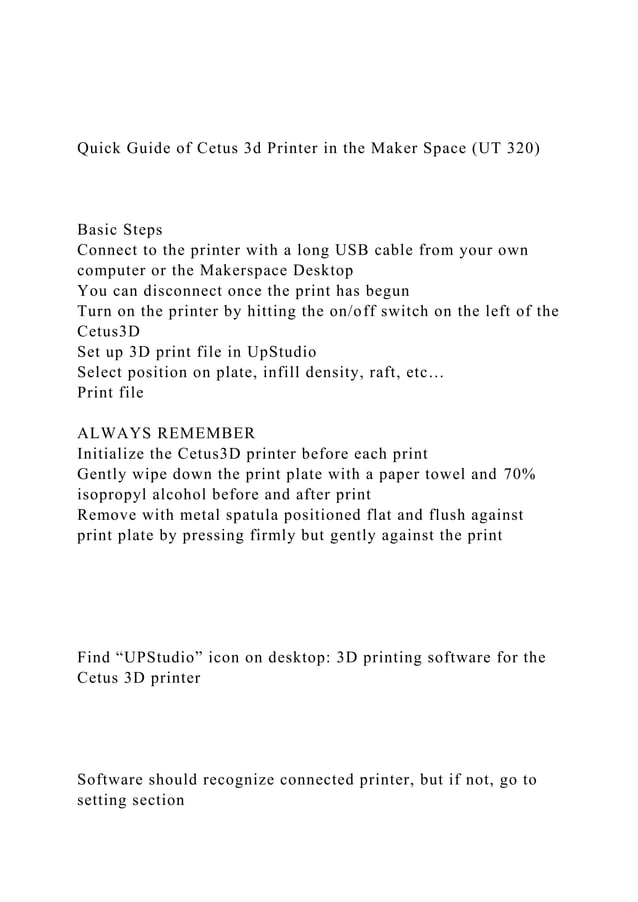 Quick Guide of Cetus 3d Printer in the Maker Space (UT 320)

Basic Steps
Connect to the printer with a long USB cable from your own computer or the Makerspace Desktop
You can disconnect once the print has begun
Turn on the printer by hitting the on/off switch on the left of the Cetus3D
Set up 3D print file in UpStudio
Select position on plate, infill density, raft, etc…
Print file

ALWAYS REMEMBER
Initialize the Cetus3D printer before each print
Gently wipe down the print plate with a paper towel and 70% isopropyl alcohol before and after print
Remove with metal spatula positioned flat and flush against print plate by pressing firmly but gently against the print

Find “UPStudio” icon on desktop: 3D printing software for the Cetus 3D printer

Software should recognize connected printer, but if not, go to setting section